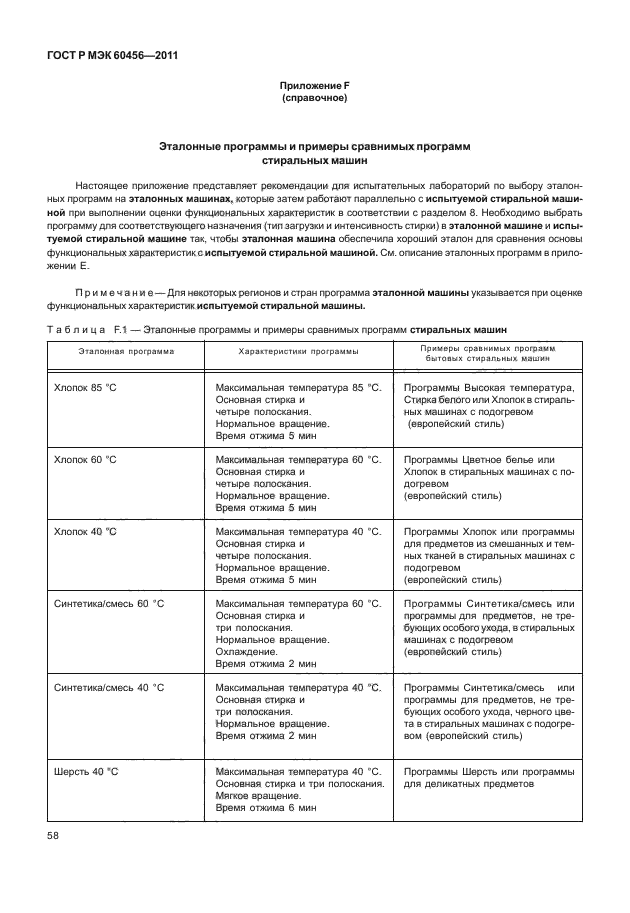 ГОСТ Р МЭК 60456—2011

Приложение F
(справочное)

Эталонные программы и примеры сравнимых программ стиральных машин

Настоящее приложение представляет рекомендации для испытательных лабораторий по выбору эталонных программ на эталонных машинах, которые затем работают параллельно с испытуемой стиральной машиной при выполнении оценки функциональных характеристик в соответствии с разделом 8. Необходимо выбрать программу для соответствующего назначения (тип загрузки и интенсивность стирки) в эталонной машине и испытуемой стиральной машине так, чтобы эталонная машина обеспечила хороший эталон для сравнения основы функциональных характеристик с испытуемой стиральной машиной. См. описание эталонных программ в приложении Е.

Примечание — Для некоторых регионов и стран программа эталонной машины указывается при оценке функциональных характеристик испытуемой стиральной машины.

Таблица F.1 — Эталонные программы и примеры сравнимых программ стиральных машин

| Эталонная программа | Характеристики программы | Примеры сравнимых программ бытовых стиральных машин |
|---|---|---|
| Хлопок 85 °С | Максимальная температура 85 °С. Основная стирка и четыре полоскания. Нормальное вращение. Время отжима 5 мин | Программы Высокая температура, Стирка белого или Хлопок в стиральных машинах с подогревом (европейский стиль) |
| Хлопок 60 °С | Максимальная температура 60 °С. Основная стирка и четыре полоскания. Нормальное вращение. Время отжима 5 мин | Программы Цветное белье или Хлопок в стиральных машинах с подогревом (европейский стиль) |
| Хлопок 40 °С | Максимальная температура 40 °С. Основная стирка и четыре полоскания. Нормальное вращение. Время отжима 5 мин | Программы Хлопок или программы для предметов из смешанных и темных тканей в стиральных машинах с подогревом (европейский стиль) |
| Синтетика/смесь 60 °С | Максимальная температура 60 °С. Основная стирка и три полоскания. Нормальное вращение. Охлаждение. Время отжима 2 мин | Программы Синтетика/смесь или программы для предметов, не требующих особого ухода, в стиральных машинах с подогревом (европейский стиль) |
| Синтетика/смесь 40 °С | Максимальная температура 40 °С. Основная стирка и три полоскания. Нормальное вращение. Время отжима 2 мин | Программы Синтетика/смесь или программы для предметов, не требующих особого ухода, черного цвета в стиральных машинах с подогревом (европейский стиль) |
| Шерсть 40 °С | Максимальная температура 40 °С. Основная стирка и три полоскания. Мягкое вращение. Время отжима 6 мин | Программы Шерсть или программы для деликатных предметов |

58